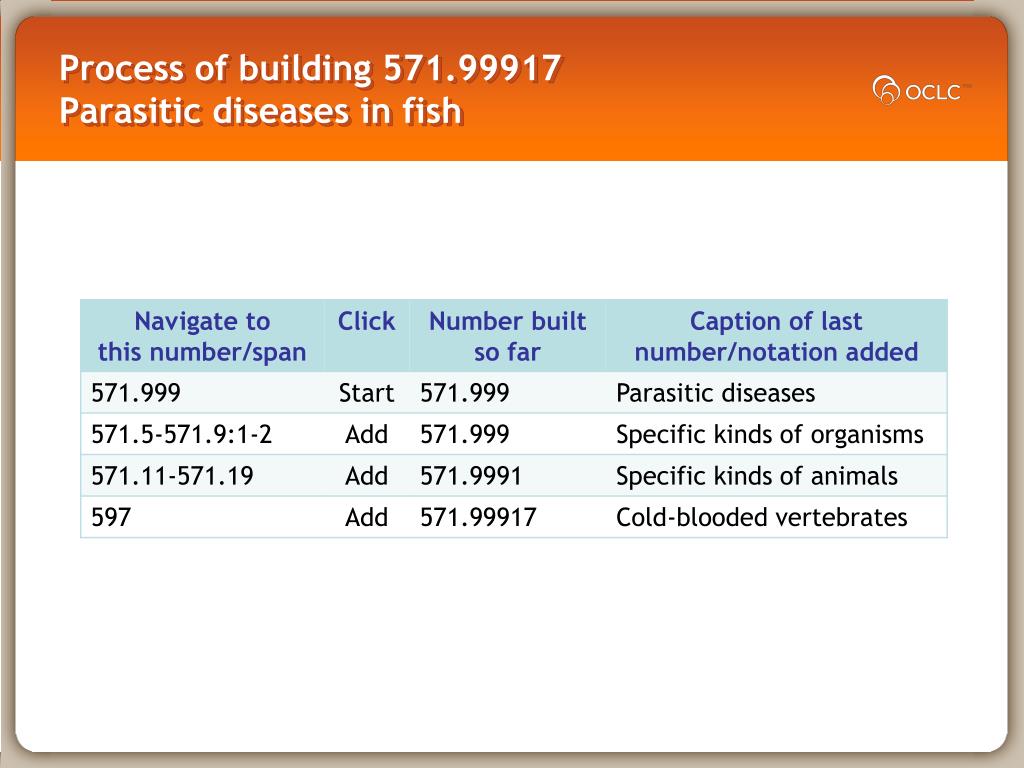 Process of building 571.99917
Parasitic diseases in fish

OCLC

| Navigate to this number/span | Click | Number built so far | Caption of last number/notation added |
|---|---|---|---|
| 571.999 | Start | 571.999 | Parasitic diseases |
| 571.5-571.9:1-2 | Add | 571.999 | Specific kinds of organisms |
| 571.11-571.19 | Add | 571.9991 | Specific kinds of animals |
| 597 | Add | 571.99917 | Cold-blooded vertebrates |